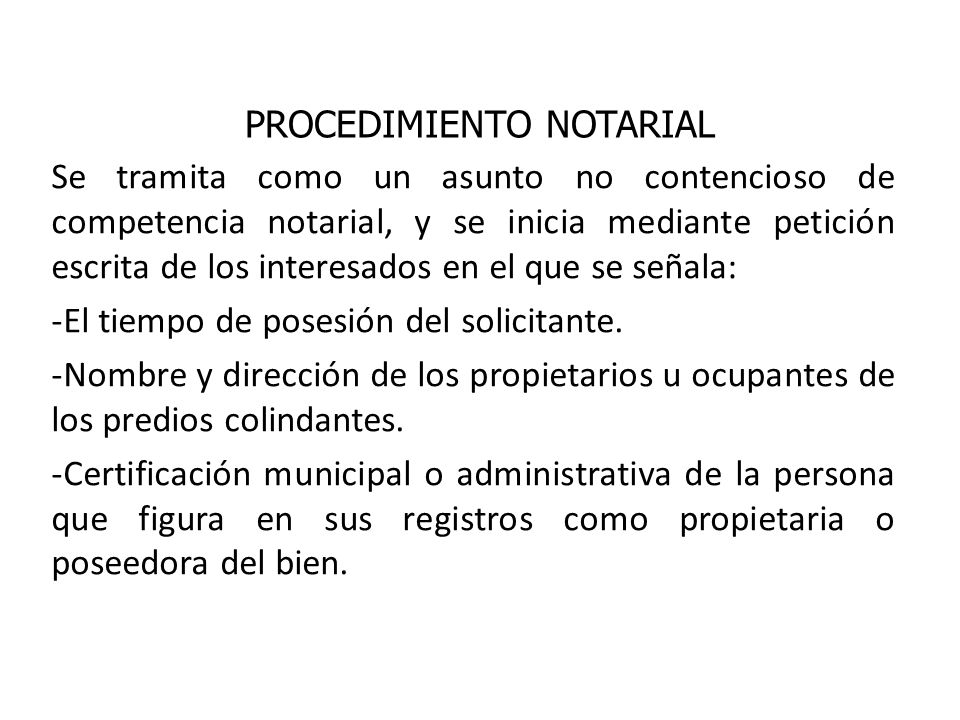 PROCEDIMIENTO NOTARIAL

Se tramita como un asunto no contencioso de competencia notarial, y se inicia mediante petición escrita de los interesados en el que se señala:

-El tiempo de posesión del solicitante.

-Nombre y dirección de los propietarios u ocupantes de los predios colindantes.

-Certificación municipal o administrativa de la persona que figura en sus registros como propietaria o poseedora del bien.